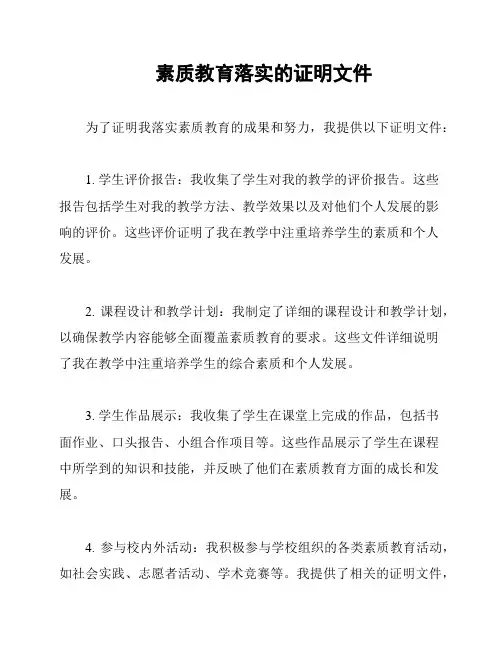 素质教育落实的证明文件

为了证明我落实素质教育的成果和努力，我提供以下证明文件：

1. 学生评价报告：我收集了学生对我的教学的评价报告。这些报告包括学生对我的教学方法、教学效果以及对他们个人发展的影响的评价。这些评价证明了我在教学中注重培养学生的素质和个人发展。

2. 课程设计和教学计划：我制定了详细的课程设计和教学计划，以确保教学内容能够全面覆盖素质教育的要求。这些文件详细说明了我在教学中注重培养学生的综合素质和个人发展。

3. 学生作品展示：我收集了学生在课堂上完成的作品，包括书面作业、口头报告、小组合作项目等。这些作品展示了学生在课程中所学到的知识和技能，并反映了他们在素质教育方面的成长和发展。

4. 参与校内外活动：我积极参与学校组织的各类素质教育活动，如社会实践、志愿者活动、学术竞赛等。我提供了相关的证明文件，